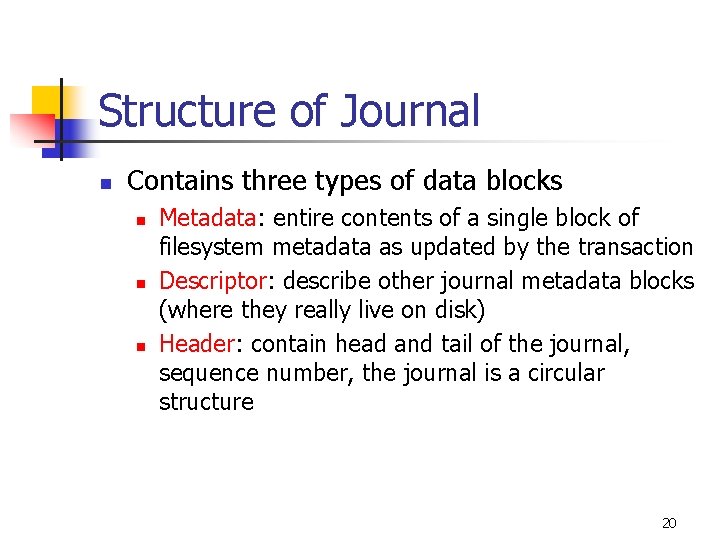 Structure of Journal

- Contains three types of data blocks
  - Metadata: entire contents of a single block of filesystem metadata as updated by the transaction
  - Descriptor: describe other journal metadata blocks (where they really live on disk)
  - Header: contain head and tail of the journal, sequence number, the journal is a circular structure

20